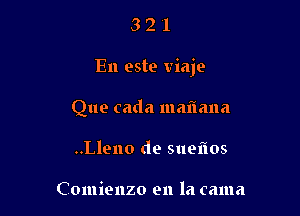 3 2 1

En este viaje

Que cada mañana

..Lleno de sueños

Comienzo en la cama